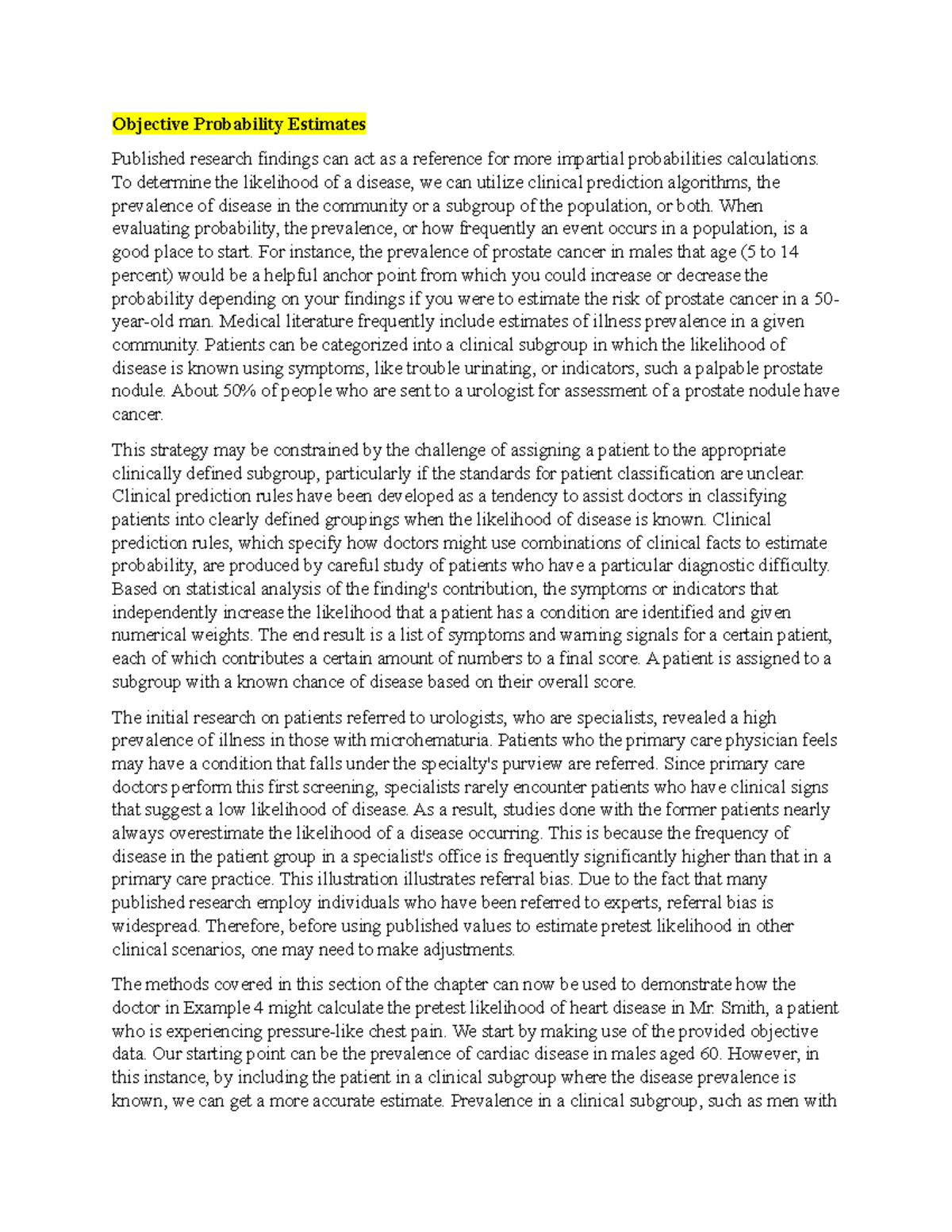 Objective Probability Estimates

Published research findings can act as a reference for more impartial probabilities calculations. To determine the likelihood of a disease, we can utilize clinical prediction algorithms, the prevalence of disease in the community or a subgroup of the population, or both. When evaluating probability, the prevalence, or how frequently an event occurs in a population, is a good place to start. For instance, the prevalence of prostate cancer in males that age (5 to 14 percent) would be a helpful anchor point from which you could increase or decrease the probability depending on your findings if you were to estimate the risk of prostate cancer in a 50-year-old man. Medical literature frequently include estimates of illness prevalence in a given community. Patients can be categorized into a clinical subgroup in which the likelihood of disease is known using symptoms, like trouble urinating, or indicators, such a palpable prostate nodule. About 50% of people who are sent to a urologist for assessment of a prostate nodule have cancer.

This strategy may be constrained by the challenge of assigning a patient to the appropriate clinically defined subgroup, particularly if the standards for patient classification are unclear. Clinical prediction rules have been developed as a tendency to assist doctors in classifying patients into clearly defined groupings when the likelihood of disease is known. Clinical prediction rules, which specify how doctors might use combinations of clinical facts to estimate probability, are produced by careful study of patients who have a particular diagnostic difficulty. Based on statistical analysis of the finding's contribution, the symptoms or indicators that independently increase the likelihood that a patient has a condition are identified and given numerical weights. The end result is a list of symptoms and warning signals for a certain patient, each of which contributes a certain amount of numbers to a final score. A patient is assigned to a subgroup with a known chance of disease based on their overall score.

The initial research on patients referred to urologists, who are specialists, revealed a high prevalence of illness in those with microhematuria. Patients who the primary care physician feels may have a condition that falls under the specialty's purview are referred. Since primary care doctors perform this first screening, specialists rarely encounter patients who have clinical signs that suggest a low likelihood of disease. As a result, studies done with the former patients nearly always overestimate the likelihood of a disease occurring. This is because the frequency of disease in the patient group in a specialist's office is frequently significantly higher than that in a primary care practice. This illustration illustrates referral bias. Due to the fact that many published research employ individuals who have been referred to experts, referral bias is widespread. Therefore, before using published values to estimate pretest likelihood in other clinical scenarios, one may need to make adjustments.

The methods covered in this section of the chapter can now be used to demonstrate how the doctor in Example 4 might calculate the pretest likelihood of heart disease in Mr. Smith, a patient who is experiencing pressure-like chest pain. We start by making use of the provided objective data. Our starting point can be the prevalence of cardiac disease in males aged 60. However, in this instance, by including the patient in a clinical subgroup where the disease prevalence is known, we can get a more accurate estimate. Prevalence in a clinical subgroup, such as men with